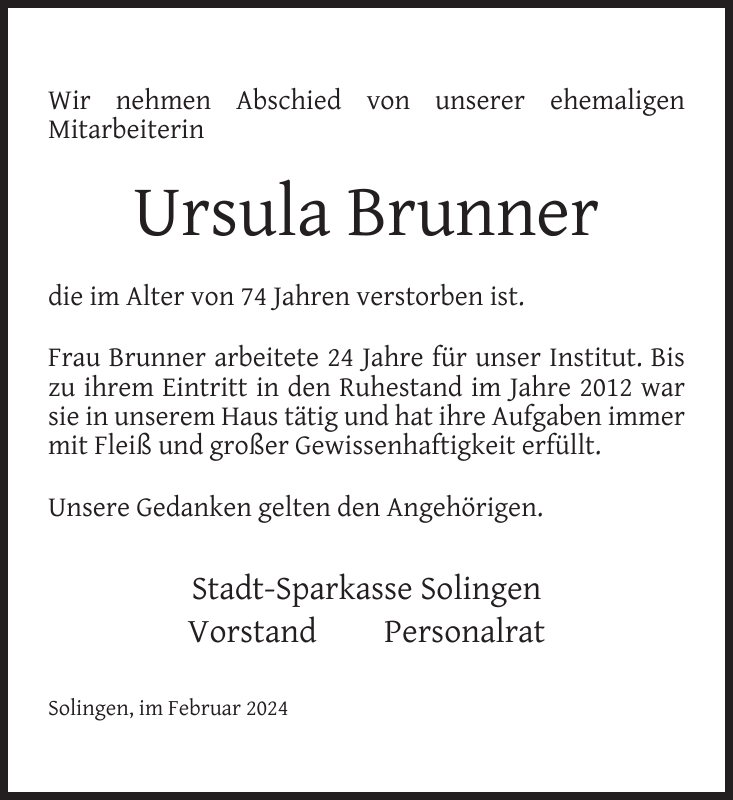 Wir nehmen Abschied von unserer ehemaligen Mitarbeiterin

Ursula Brunner

die im Alter von 74 Jahren verstorben ist.

Frau Brunner arbeitete 24 Jahre für unser Institut. Bis zu ihrem Eintritt in den Ruhestand im Jahre 2012 war sie in unserem Haus tätig und hat ihre Aufgaben immer mit Fleiß und großer Gewissenhaftigkeit erfüllt.

Unsere Gedanken gelten den Angehörigen.

Stadt-Sparkasse Solingen
Vorstand Personalrat

Solingen, im Februar 2024